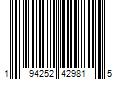 1 94252 42981 5